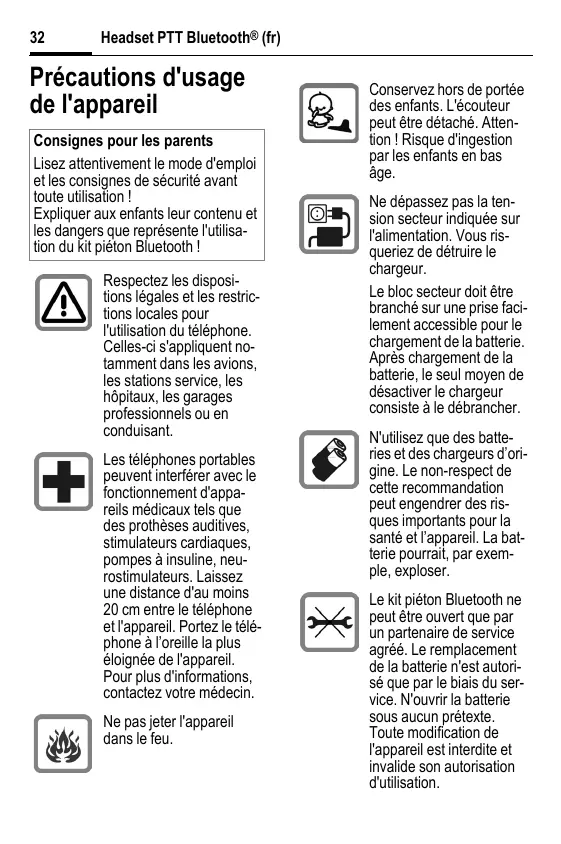 32 Headset PTT Bluetooth® (fr)

Précautions d'usage de l'appareil

Consignes pour les parents
Lisez attentivement le mode d'emploi et les consignes de sécurité avant toute utilisation !
Expliquer aux enfants leur contenu et les dangers que représente l'utilisation du kit piéton Bluetooth !

Respectez les dispositions légales et les restrictions locales pour l'utilisation du téléphone. Celles-ci s'appliquent notamment dans les avions, les stations service, les hôpitaux, les garages professionnels ou en conduisant.

Les téléphones portables peuvent interférer avec le fonctionnement d'appareils médicaux tels que des prothèses auditives, stimulateurs cardiaques, pompes à insuline, neurostimulateurs. Laissez une distance d'au moins 20 cm entre le téléphone et l'appareil. Portez le téléphone à l'oreille la plus éloignée de l'appareil. Pour plus d'informations, contactez votre médecin.

Ne pas jeter l'appareil dans le feu.

Conservez hors de portée des enfants. L'écouteur peut être détaché. Attention ! Risque d'ingestion par les enfants en bas âge.

Ne dépassez pas la tension secteur indiquée sur l'alimentation. Vous risqueriez de détruire le chargeur.

Le bloc secteur doit être branché sur une prise facilement accessible pour le chargement de la batterie. Après chargement de la batterie, le seul moyen de désactiver le chargeur consiste à le débrancher.

N'utilisez que des batteries et des chargeurs d'origine. Le non-respect de cette recommandation peut engendrer des risques importants pour la santé et l'appareil. La batterie pourrait, par exemple, exploser.

Le kit piéton Bluetooth ne peut être ouvert que par un partenaire de service agréé. Le remplacement de la batterie n'est autorisé que par le biais du service. N'ouvrir la batterie sous aucun prétexte. Toute modification de l'appareil est interdite et invalide son autorisation d'utilisation.